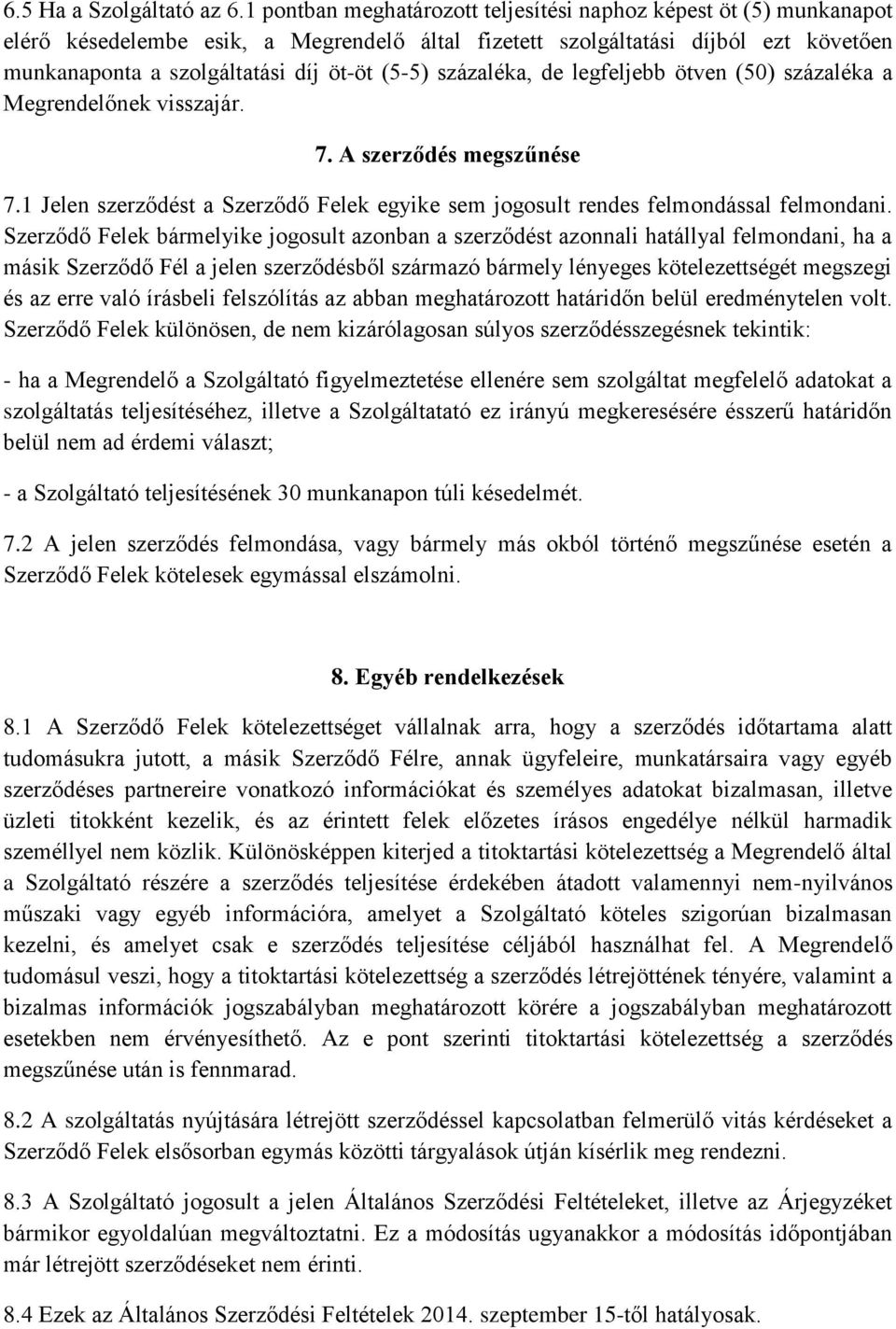 6.5 Ha a Szolgáltató az 6.1 pontban meghatározott teljesítési naphoz képest öt (5) munkanapot elérő késedelembe esik, a Megrendelő által fizetett szolgáltatási díjból ezt követően munkanaponta a szolgáltatási díj öt-öt (5-5) százaléka, de legfeljebb ötven (50) százaléka a Megrendelőnek visszajár.

7. A szerződés megszűnése

7.1 Jelen szerződést a Szerződő Felek egyike sem jogosult rendes felmondással felmondani. Szerződő Felek bármelyike jogosult azonban a szerződést azonnali hatállyal felmondani, ha a másik Szerződő Fél a jelen szerződésből származó bármely lényeges kötelezettségét megszegi és az erre való írásbeli felszólítás az abban meghatározott határidőn belül eredménytelen volt. Szerződő Felek különösen, de nem kizárólagosan súlyos szerződésszegésnek tekintik:

- ha a Megrendelő a Szolgáltató figyelmeztetése ellenére sem szolgáltat megfelelő adatokat a szolgáltatás teljesítéséhez, illetve a Szolgáltatató ez irányú megkeresésére ésszerű határidőn belül nem ad érdemi választ;

- a Szolgáltató teljesítésének 30 munkanapon túli késedelmét.

7.2 A jelen szerződés felmondása, vagy bármely más okból történő megszűnése esetén a Szerződő Felek kötelesek egymással elszámolni.

8. Egyéb rendelkezések

8.1 A Szerződő Felek kötelezettséget vállalnak arra, hogy a szerződés időtartama alatt tudomásukra jutott, a másik Szerződő Félre, annak ügyfeleire, munkatársaira vagy egyéb szerződéses partnereire vonatkozó információkat és személyes adatokat bizalmasan, illetve üzleti titokként kezelik, és az érintett felek előzetes írásos engedélye nélkül harmadik személlyel nem közlik. Különösképpen kiterjed a titoktartási kötelezettség a Megrendelő által a Szolgáltató részére a szerződés teljesítése érdekében átadott valamennyi nem-nyilvános műszaki vagy egyéb információra, amelyet a Szolgáltató köteles szigorúan bizalmasan kezelni, és amelyet csak e szerződés teljesítése céljából használhat fel. A Megrendelő tudomásul veszi, hogy a titoktartási kötelezettség a szerződés létrejöttének tényére, valamint a bizalmas információk jogszabályban meghatározott körére a jogszabályban meghatározott esetekben nem érvényesíthető. Az e pont szerinti titoktartási kötelezettség a szerződés megszűnése után is fennmarad.

8.2 A szolgáltatás nyújtására létrejött szerződéssel kapcsolatban felmerülő vitás kérdéseket a Szerződő Felek elsősorban egymás közötti tárgyalások útján kísérlik meg rendezni.

8.3 A Szolgáltató jogosult a jelen Általános Szerződési Feltételeket, illetve az Árjegyzéket bármikor egyoldalúan megváltoztatni. Ez a módosítás ugyanakkor a módosítás időpontjában már létrejött szerződéseket nem érinti.

8.4 Ezek az Általános Szerződési Feltételek 2014. szeptember 15-től hatályosak.